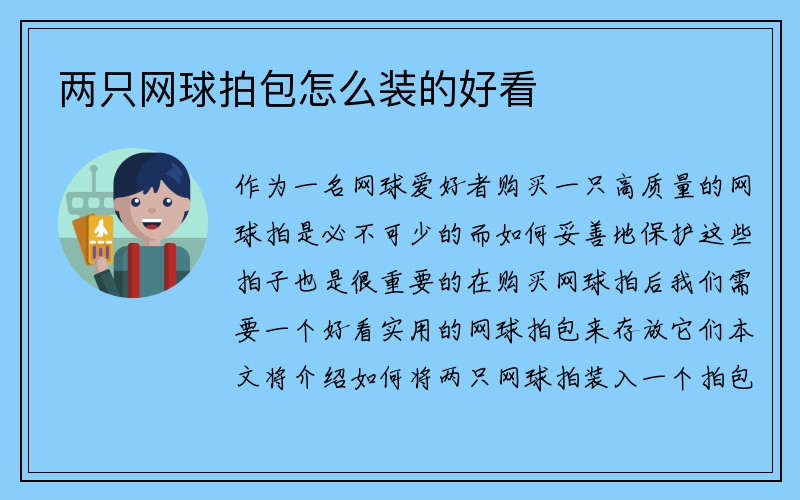 两只网球拍包怎么装的好看

作为一名网球爱好者购买一只高质量的网球拍是必不可少的而如何妥善地保护这些拍子也是很重要的在购买网球拍后我们需要一个好看实用的网球拍包来存放它们本文将介绍如何将两只网球拍装入一个拍包